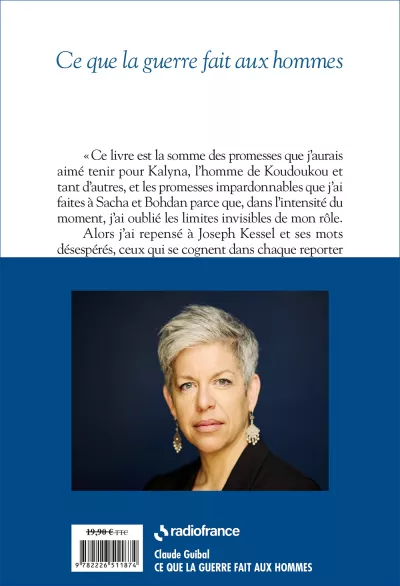 Ce que la guerre fait aux hommes

« Ce livre est la somme des promesses que j'aurais aimé tenir pour Kalyna, l'homme de Koudoukou et tant d'autres, et les promesses impardonnables que j'ai faites à Sacha et Bohdan parce que, dans l'intensité du moment, j'ai oublié les limites invisibles de mon rôle.
Alors j'ai repensé à Joseph Kessel et ses mots désespérés, ceux qui se cognent dans chaque reporter

19,90 € TTC

9 782226 511874

radiofrance

Claude Guibal
CE QUE LA GUERRE FAIT AUX HOMMES